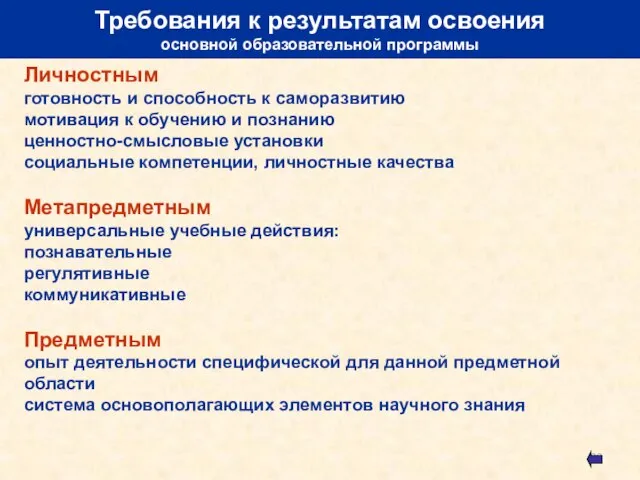 Требования к результатам освоения
основной образовательной программы

Личностным
готовность и способность к саморазвитию
мотивация к обучению и познанию
ценностно-смысловые установки
социальные компетенции, личностные качества

Метапредметным
универсальные учебные действия:
познавательные
регулятивные
коммуникативные

Предметным
опыт деятельности специфической для данной предметной области
система основополагающих элементов научного знания